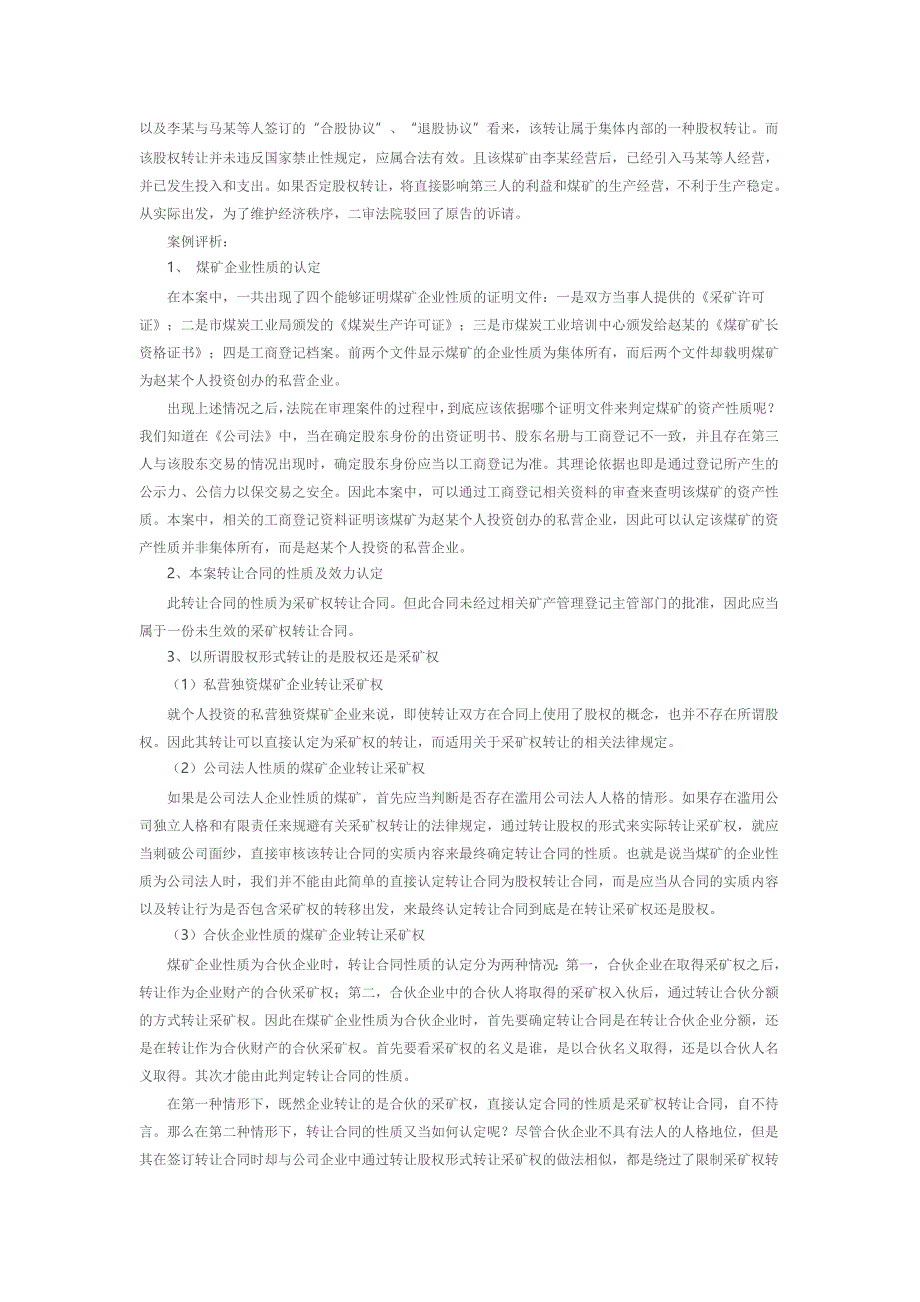 以及李某与马某等人签订的“合股协议”、“退股协议”看来，该转让属于集体内部的一种股权转让。而该股权转让并未违反国家禁止性规定，应属合法有效。且该煤矿由李某经营后，已经引入马某等人经营，并已发生投入和支出。如果否定股权转让，将直接影响第三人的利益和煤矿的生产经营，不利于生产稳定。从实际出发，为了维护经济秩序，二审法院驳回了原告的诉请。

案例评析：

1、 煤矿企业性质的认定

在本案中，一共出现了四个能够证明煤矿企业性质的证明文件：一是双方当事人提供的《采矿许可证》；二是市煤炭工业局颁发的《煤炭生产许可证》；三是市煤炭工业培训中心颁发给赵某的《煤矿矿长资格证书》；四是工商登记档案。前两个文件显示煤矿的企业性质为集体所有，而后两个文件却载明煤矿为赵某个人投资创办的私营企业。

出现上述情况之后，法院在审理案件的过程中，到底应该依据哪个证明文件来判定煤矿的资产性质呢？我们知道在《公司法》中，当在确定股东身份的出资证明书、股东名册与工商登记不一致，并且存在第三人与该股东交易的情况出现时，确定股东身份应当以工商登记为准。其理论依据也即是通过登记所产生的公示力、公信力以保交易之安全。因此本案中，可以通过工商登记相关资料的审查来查明该煤矿的资产性质。本案中，相关的工商登记资料证明该煤矿为赵某个人投资创办的私营企业，因此可以认定该煤矿的资产性质并非集体所有，而是赵某个人投资的私营企业。

2、本案转让合同的性质及效力认定

此转让合同的性质为采矿权转让合同。但此合同未经过相关矿产管理登记主管部门的批准，因此应当属于一份未生效的采矿权转让合同。

3、以所谓股权形式转让的是股权还是采矿权

（1）私营独资煤矿企业转让采矿权

就个人投资的私营独资煤矿企业来说，即使转让双方在合同上使用了股权的概念，也并不存在所谓股权。因此其转让可以直接认定为采矿权的转让，而适用关于采矿权转让的相关法律规定。

（2）公司法人性质的煤矿企业转让采矿权

如果是公司法人企业性质的煤矿，首先应当判断是否存在滥用公司法人人格的情形。如果存在滥用公司独立人格和有限责任来规避有关采矿权转让的法律规定，通过转让股权的形式来实际转让采矿权，就应当刺破公司面纱，直接审核该转让合同的实质内容来最终确定转让合同的性质。也就是说当煤矿的企业性质为公司法人时，我们并不能由此简单的直接认定转让合同为股权转让合同，而是应当从合同的实质内容以及转让行为是否包含采矿权的转移出发，来最终认定转让合同到底是在转让采矿权还是股权。

（3）合伙企业性质的煤矿企业转让采矿权

煤矿企业性质为合伙企业时，转让合同性质的认定分为两种情况：第一，合伙企业在取得采矿权之后，转让作为企业财产的合伙采矿权；第二，合伙企业中的合伙人将取得的采矿权入伙后，通过转让合伙分额的方式转让采矿权。因此在煤矿企业性质为合伙企业时，首先要确定转让合同是在转让合伙企业分额，还是在转让作为合伙财产的合伙采矿权。首先要看采矿权的名义是谁，是以合伙名义取得，还是以合伙人名义取得。其次才能由此判定转让合同的性质。

在第一种情形下，既然企业转让的是合伙的采矿权，直接认定合同的性质是采矿权转让合同，自不待言。那么在第二种情形下，转让合同的性质又当如何认定呢？尽管合伙企业不具有法人的人格地位，但是其在签订转让合同时却与公司企业中通过转让股权形式转让采矿权的做法相似，都是绕过了限制采矿权转